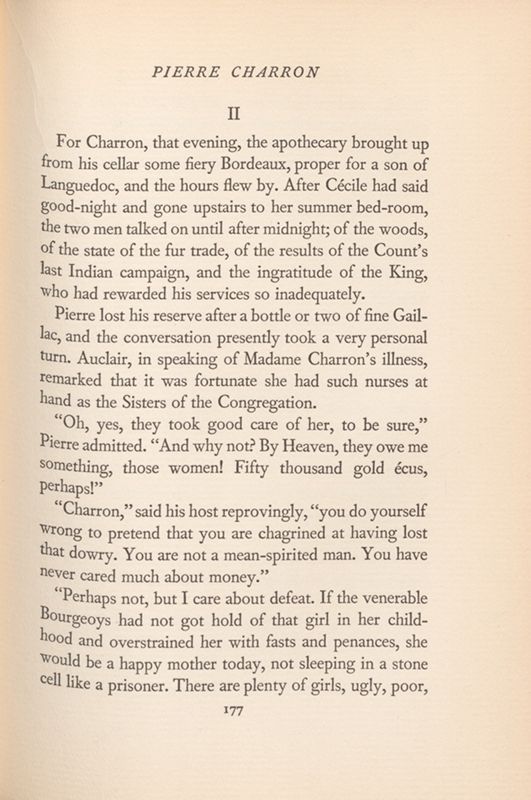 PIERRE CHARRON

II

For Charron, that evening, the apothecary brought up from his cellar some fiery Bordeaux, proper for a son of Languedoc, and the hours flew by. After Cécile had said good-night and gone upstairs to her summer bed-room, the two men talked on until after midnight; of the woods, of the state of the fur trade, of the results of the Count's last Indian campaign, and the ingratitude of the King, who had rewarded his services so inadequately.

Pierre lost his reserve after a bottle or two of fine Gaillac, and the conversation presently took a very personal turn. Auclair, in speaking of Madame Charron's illness, remarked that it was fortunate she had such nurses at hand as the Sisters of the Congregation.

"Oh, yes, they took good care of her, to be sure," Pierre admitted. "And why not? By Heaven, they owe me something, those women! Fifty thousand gold écus, perhaps!"

"Charron," said his host reprovingly, "you do yourself wrong to pretend that you are chagrined at having lost that dowry. You are not a mean-spirited man. You have never cared much about money."

"Perhaps not, but I care about defeat. If the venerable Bourgeoys had not got hold of that girl in her childhood and overstrained her with fasts and penances, she would be a happy mother today, not sleeping in a stone cell like a prisoner. There are plenty of girls, ugly, poor,

177